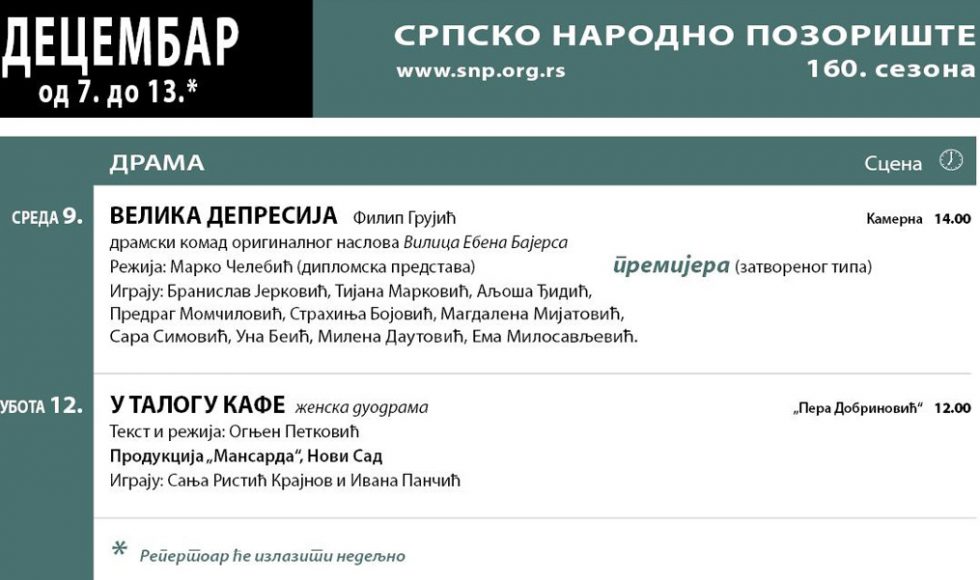 ДЕЦЕМБАР
од 7. до 13.*

СРПСКО НАРОДНО ПОЗОРИШТЕ
www.snp.org.rs
160. сезона

ДРАМА
Сцена

СРЕДА 9.
ВЕЛИКА ДЕПРЕСИЈА Филип Грујић
Камерна 14.00
драмски комад оригиналног наслова Вилица Ебена Бајерса
Режија: Марко Челебић (дипломска представа)
премијера (затвореног типа)
Играју: Бранислав Јерковић, Тијана Марковић, Аљоша Ђидић, Предраг Момчиловић, Страхиња Бојовић, Магдалена Мијатовић, Сара Симовић, Уна Беић, Милена Даутовић, Ема Милосављевић.

УБОТА 12.
У ТАЛОГУ КАФЕ женска дуодрама
„Пера Добриновић“ 12.00
Текст и режија: Огњен Петковић
Продукција „Мансарда“, Нови Сад
Играју: Сања Ристић Крајнов и Ивана Панчић

* Репертоар ће излазити недељно